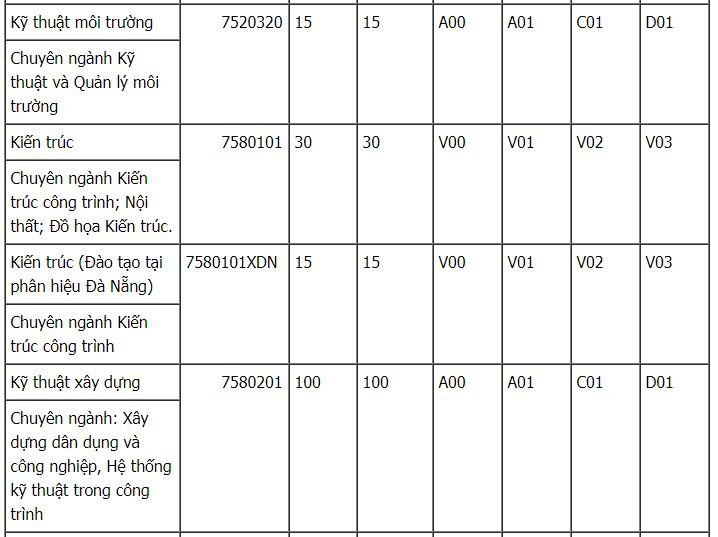 | | | | | | | | |
|---|---|---|---|---|---|---|---|
| Kỹ thuật môi trường | 7520320 | 15 | 15 | A00 | A01 | C01 | D01 |
| Chuyên ngành Kỹ thuật và Quản lý môi trường | | | | | | | |
| Kiến trúc | 7580101 | 30 | 30 | V00 | V01 | V02 | V03 |
| Chuyên ngành Kiến trúc công trình; Nội thất; Đồ họa Kiến trúc. | | | | | | | |
| Kiến trúc (Đào tạo tại phân hiệu Đà Nẵng) | 7580101XDN | 15 | 15 | V00 | V01 | V02 | V03 |
| Chuyên ngành Kiến trúc công trình | | | | | | | |
| Kỹ thuật xây dựng | 7580201 | 100 | 100 | A00 | A01 | C01 | D01 |
| Chuyên ngành: Xây dựng dân dụng và công nghiệp, Hệ thống kỹ thuật trong công trình | | | | | | | |